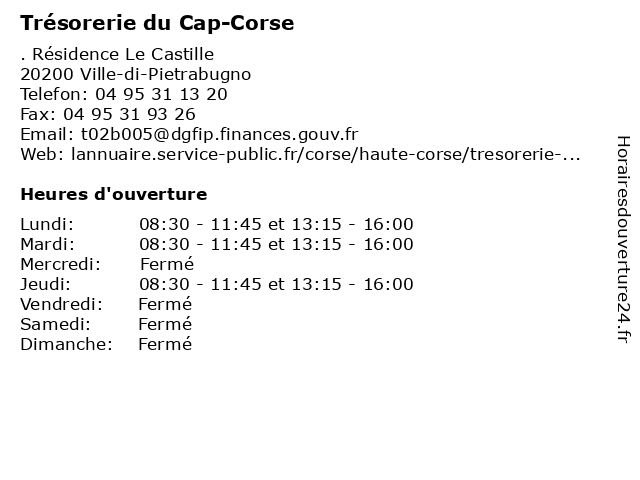 Trésorerie du Cap-Corse

. Résidence Le Castille
20200 Ville-di-Pietrabugno
Telefon: 04 95 31 13 20
Fax: 04 95 31 93 26
Email: t02b005@dgfip.finances.gouv.fr
Web: lannuaire.service-public.fr/corse/haute-corse/tresorerie-...

Heures d'ouverture

| | |
|---|---|
| Lundi: | 08:30 - 11:45 et 13:15 - 16:00 |
| Mardi: | 08:30 - 11:45 et 13:15 - 16:00 |
| Mercredi: | Fermé |
| Jeudi: | 08:30 - 11:45 et 13:15 - 16:00 |
| Vendredi: | Fermé |
| Samedi: | Fermé |
| Dimanche: | Fermé |

Horairesdouverture24.fr